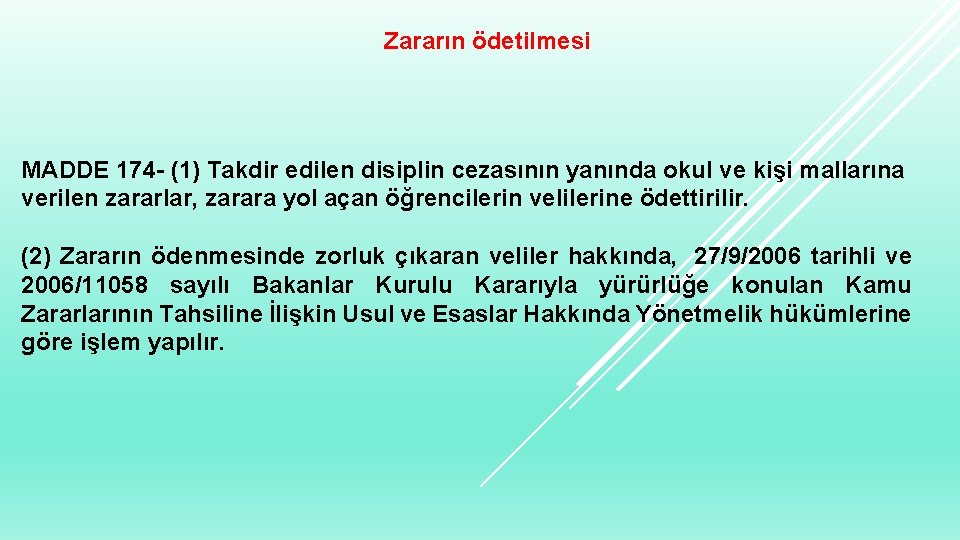 Zararın ödetilmesi

MADDE 174- (1) Takdir edilen disiplin cezasının yanında okul ve kişi mallarına verilen zararlar, zarara yol açan öğrencilerin velilerine ödettirilir.

(2) Zararın ödenmesinde zorluk çıkaran veliler hakkında, 27/9/2006 tarihli ve 2006/11058 sayılı Bakanlar Kurulu Kararıyla yürürlüğe konulan Kamu Zararlarının Tahsiline İlişkin Usul ve Esaslar Hakkında Yönetmelik hükümlerine göre işlem yapılır.